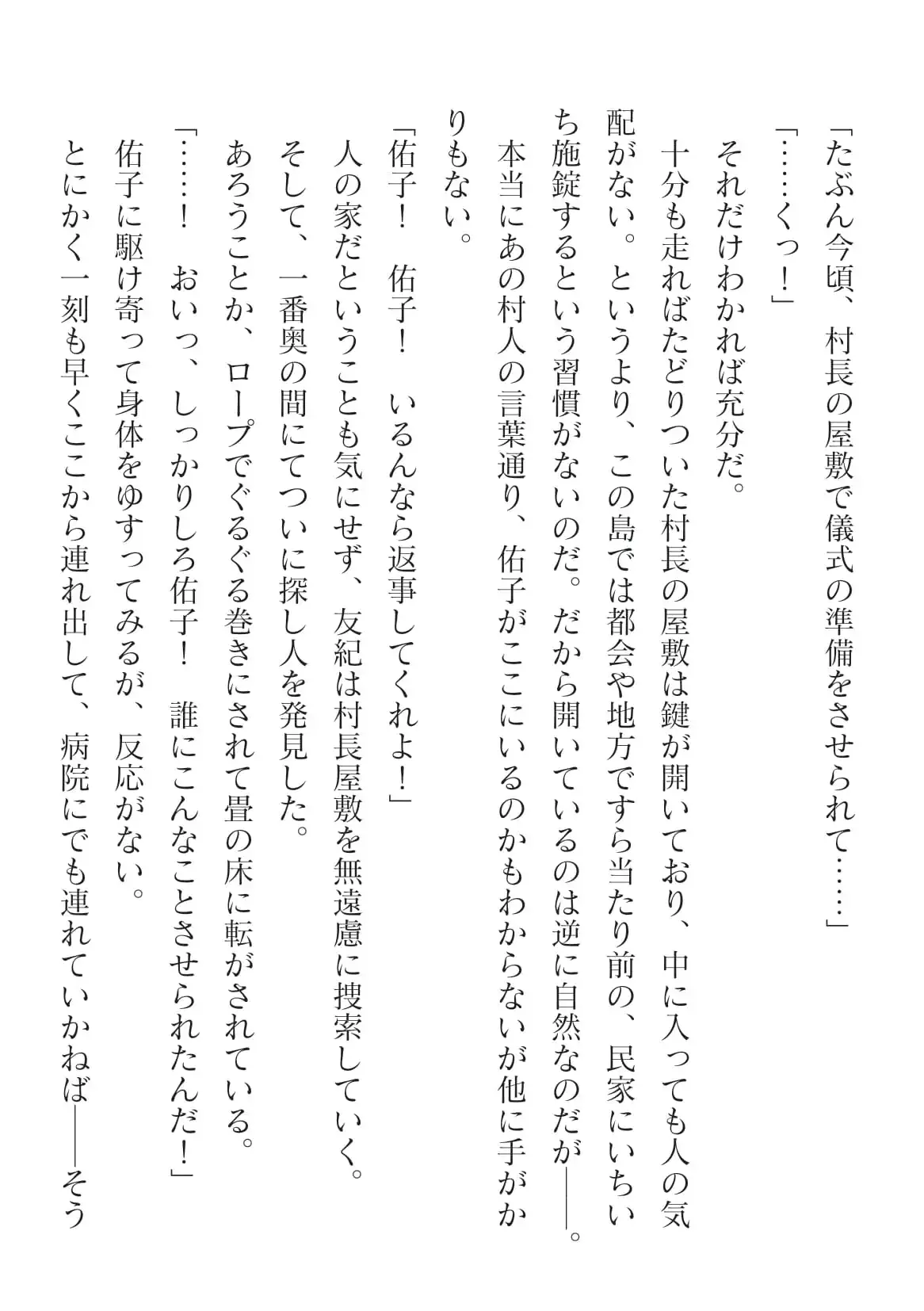 「たぶん今頃、村長の屋敷で儀式の準備をさせられて……」

「……くっ！」

それだけわかれば充分だ。

十分も走ればたどりついた村長の屋敷は鍵が開いており、中に入っても人の気配がない。というより、この島では都会や地方ですら当たり前の、民家にいちいち施錠するという習慣がないのだ。だから開いているのは逆に自然なのだが――。

本当にあの村人の言葉通り、佑子がここにいるのかもわからないが他に手がかりもない。

「佑子！　佑子！　いるんなら返事してくれよ！」

人の家だということも気にせず、友紀は村長屋敷を無遠慮に捜索していく。

そして、一番奥の間にてついに探し人を発見した。

あろうことか、ロープでぐるぐる巻きにされて畳の床に転がされている。

「……！　おいっ、しっかりしろ佑子！　誰にこんなことさせられたんだ！」

佑子に駆け寄って身体をゆすってみるが、反応がない。

とにかく一刻も早くここから連れ出して、病院にでも連れていかねば――そう